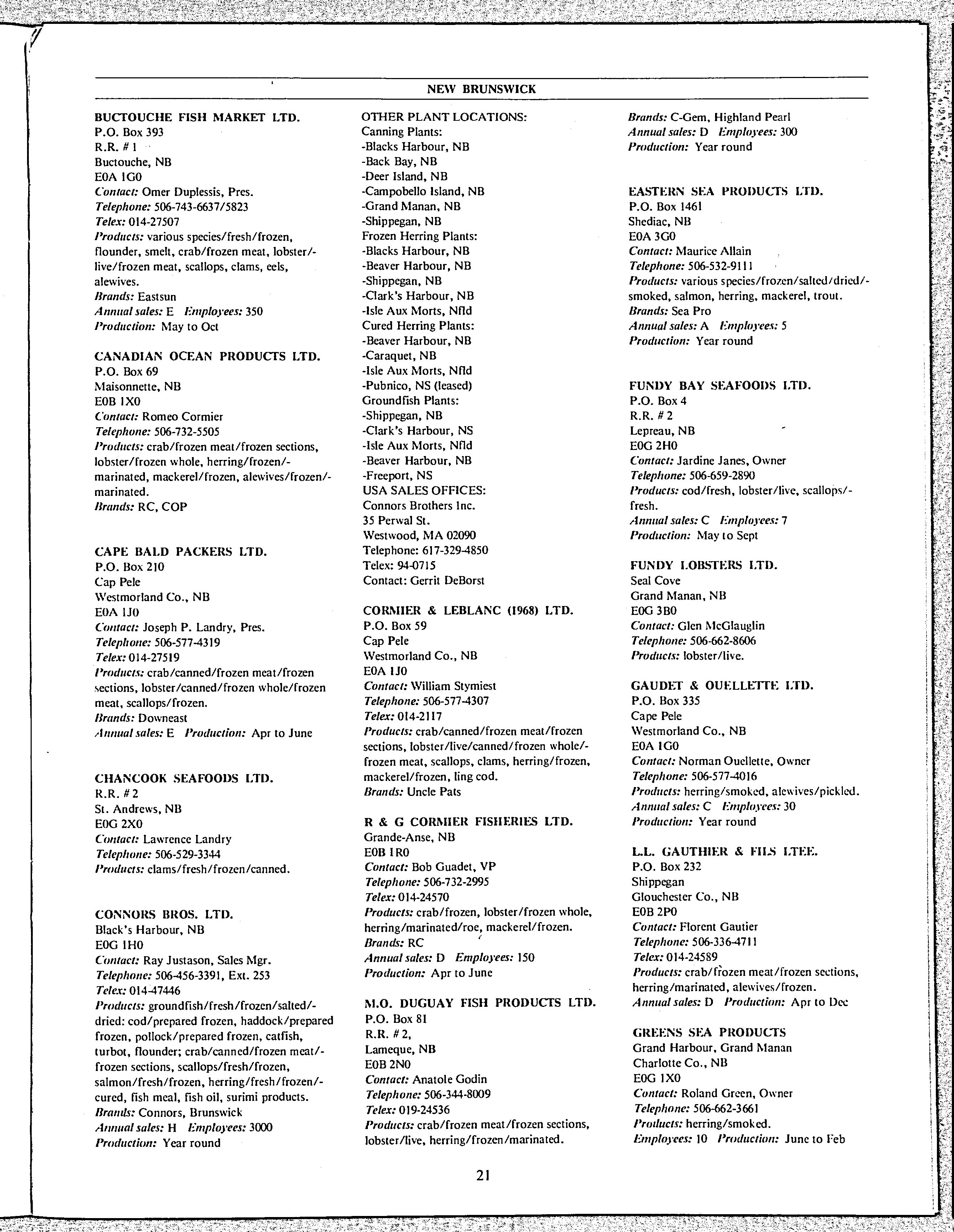 NEW BRUNSWICK

BUCTOUCHE FISH MARKET LTD.
P.O. Box 393
R.R. # 1
Buctouche, NB
E0A 1G0
Contact: Omer Duplessis, Pres.
Telephone: 506-743-6637/5823
Telex: 014-27507
Products: various species/fresh/frozen, flounder, smelt, crab/frozen meat, lobster/-live/frozen meat, scallops, clams, eels, alewives.
Brands: Eastsun
Annual sales: E Employees: 350
Production: May to Oct

CANADIAN OCEAN PRODUCTS LTD.
P.O. Box 69
Maisonnette, NB
E0B 1X0
Contact: Romeo Cormier
Telephone: 506-732-5505
Products: crab/frozen meat/frozen sections, lobster/frozen whole, herring/frozen/-marinated, mackerel/frozen, alewives/frozen/-marinated.
Brands: RC, COP

CAPE BALD PACKERS LTD.
P.O. Box 210
Cap Pele
Westmorland Co., NB
E0A 1J0
Contact: Joseph P. Landry, Pres.
Telephone: 506-577-4319
Telex: 014-27519
Products: crab/canned/frozen meat/frozen sections, lobster/canned/frozen whole/frozen meat, scallops/frozen.
Brands: Downeast
Annual sales: E Production: Apr to June

CHANCOOK SEAFOODS LTD.
R.R. # 2
St. Andrews, NB
E0G 2X0
Contact: Lawrence Landry
Telephone: 506-529-3344
Products: clams/fresh/frozen/canned.

CONNORS BROS. LTD.
Black's Harbour, NB
E0G 1H0
Contact: Ray Justason, Sales Mgr.
Telephone: 506-456-3391, Ext. 253
Telex: 014-47446
Products: groundfish/fresh/frozen/salted/-dried: cod/prepared frozen, haddock/prepared frozen, pollock/prepared frozen, catfish, turbot, flounder; crab/canned/frozen meat/-frozen sections, scallops/fresh/frozen, salmon/fresh/frozen, herring/fresh/frozen/-cured, fish meal, fish oil, surimi products.
Brands: Connors, Brunswick
Annual sales: H Employees: 3000
Production: Year round

OTHER PLANT LOCATIONS:
Canning Plants:
-Blacks Harbour, NB
-Back Bay, NB
-Deer Island, NB
-Campobello Island, NB
-Grand Manan, NB
-Shippegan, NB
Frozen Herring Plants:
-Blacks Harbour, NB
-Beaver Harbour, NB
-Shippegan, NB
-Clark's Harbour, NB
-Isle Aux Morts, Nfld
Cured Herring Plants:
-Beaver Harbour, NB
-Caraquet, NB
-Isle Aux Morts, Nfld
-Pubnico, NS (leased)
Groundfish Plants:
-Shippegan, NB
-Clark's Harbour, NS
-Isle Aux Morts, Nfld
-Beaver Harbour, NB
-Freeport, NS
USA SALES OFFICES:
Connors Brothers Inc.
35 Perwal St.
Westwood, MA 02090
Telephone: 617-329-4850
Telex: 94-0715
Contact: Gerrit DeBorst

CORMIER & LEBLANC (1968) LTD.
P.O. Box 59
Cap Pele
Westmorland Co., NB
E0A 1J0
Contact: William Stymiest
Telephone: 506-577-4307
Telex: 014-2117
Products: crab/canned/frozen meat/frozen sections, lobster/live/canned/frozen whole/-frozen meat, scallops, clams, herring/frozen, mackerel/frozen, ling cod.
Brands: Uncle Pats

R & G CORMIER FISHERIES LTD.
Grande-Anse, NB
E0B 1R0
Contact: Bob Guadet, VP
Telephone: 506-732-2995
Telex: 014-24570
Products: crab/frozen, lobster/frozen whole, herring/marinated/roe, mackerel/frozen.
Brands: RC
Annual sales: D Employees: 150
Production: Apr to June

M.O. DUGUAY FISH PRODUCTS LTD.
P.O. Box 81
R.R. # 2,
Lameque, NB
E0B 2N0
Contact: Anatole Godin
Telephone: 506-344-8009
Telex: 019-24536
Products: crab/frozen meat/frozen sections, lobster/live, herring/frozen/marinated.

Brands: C-Gem, Highland Pearl
Annual sales: D Employees: 300
Production: Year round

EASTERN SEA PRODUCTS LTD.
P.O. Box 1461
Shediac, NB
E0A 3G0
Contact: Maurice Allain
Telephone: 506-532-9111
Products: various species/frozen/salted/dried/-smoked, salmon, herring, mackerel, trout.
Brands: Sea Pro
Annual sales: A Employees: 5
Production: Year round

FUNDY BAY SEAFOODS LTD.
P.O. Box 4
R.R. # 2
Lepreau, NB
E0G 2H0
Contact: Jardine Janes, Owner
Telephone: 506-659-2890
Products: cod/fresh, lobster/live, scallops/-fresh.
Annual sales: C Employees: 7
Production: May to Sept

FUNDY LOBSTERS LTD.
Seal Cove
Grand Manan, NB
E0G 3B0
Contact: Glen McGlauglin
Telephone: 506-662-8606
Products: lobster/live.

GAUDET & OUELLETTE LTD.
P.O. Box 335
Cape Pele
Westmorland Co., NB
E0A 1G0
Contact: Norman Ouellette, Owner
Telephone: 506-577-4016
Products: herring/smoked, alewives/pickled.
Annual sales: C Employees: 30
Production: Year round

L.L. GAUTHIER & FILS LTEE.
P.O. Box 232
Shippegan
Glouchester Co., NB
E0B 2P0
Contact: Florent Gautier
Telephone: 506-336-4711
Telex: 014-24589
Products: crab/frozen meat/frozen sections, herring/marinated, alewives/frozen.
Annual sales: D Production: Apr to Dec

GREENS SEA PRODUCTS
Grand Harbour, Grand Manan
Charlotte Co., NB
E0G 1X0
Contact: Roland Green, Owner
Telephone: 506-662-3661
Products: herring/smoked.
Employees: 10 Production: June to Feb

21